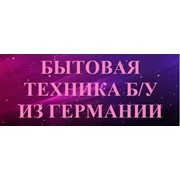 БЫТОВАЯ ТЕХНИКА Б/У ИЗ ГЕРМАНИИ